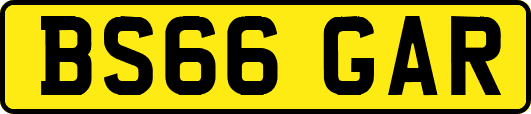 BS66 GAR